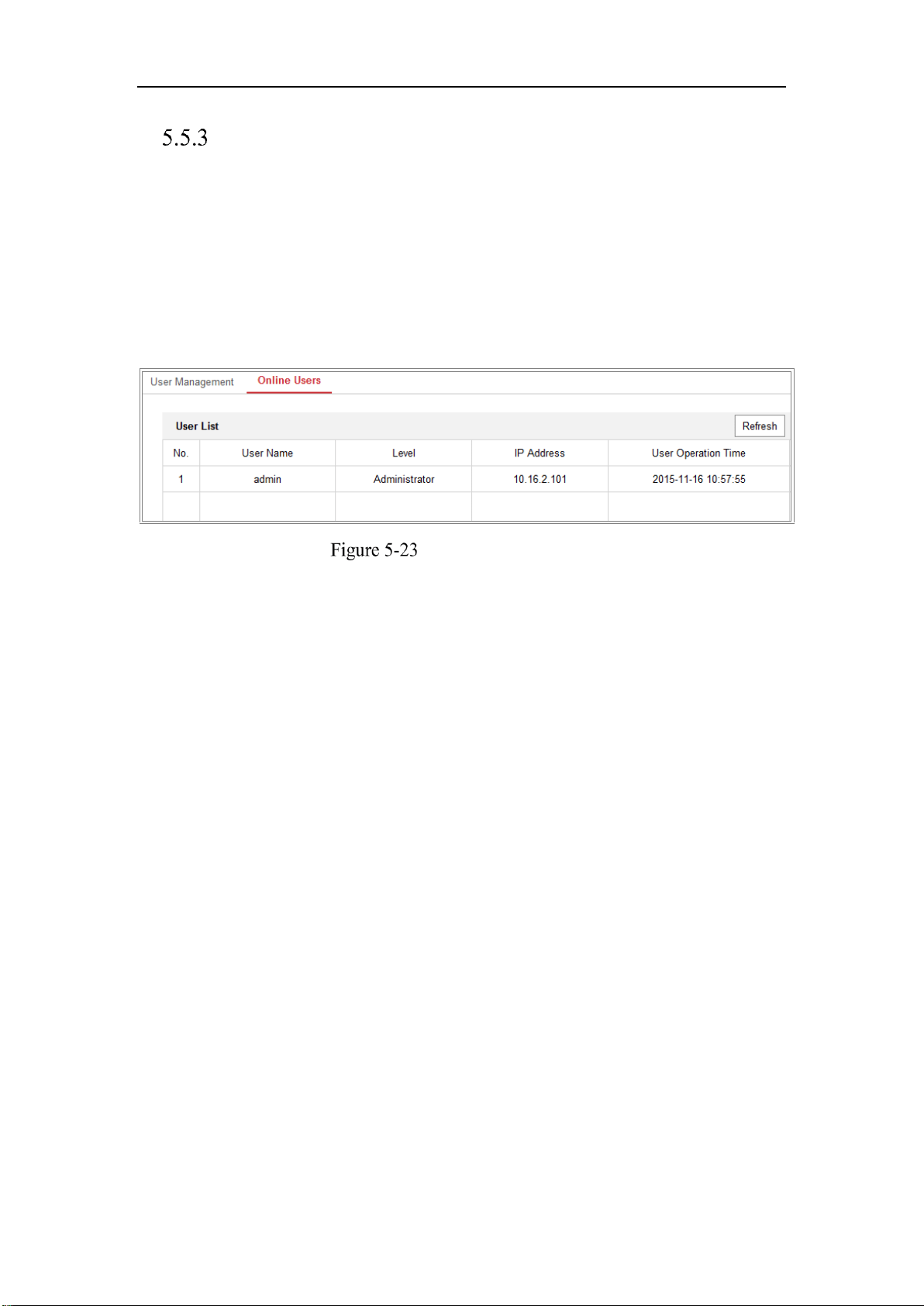 5.5.3

User Management Online Users

User List

Refresh

| No. | User Name | Level | IP Address | User Operation Time |
|---|---|---|---|---|
| 1 | admin | Administrator | 10.16.2.101 | 2015-11-16 10:57:55 |
| | | | | |

Figure 5-23